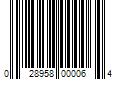 0 28958 00006 4